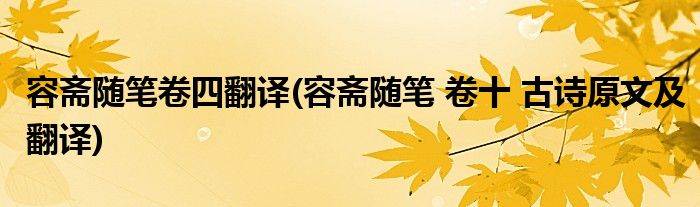 容斋随笔卷四翻译(容斋随笔 卷十 古诗原文及翻译)